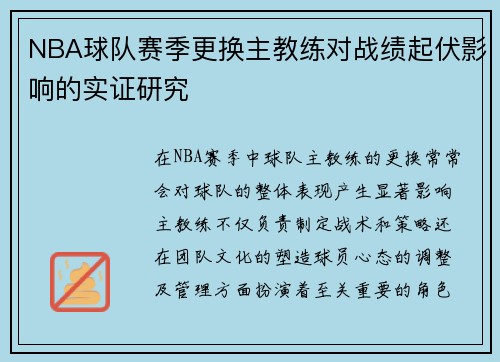 NBA球队赛季更换主教练对战绩起伏影响的实证研究

在NBA赛季中球队主教练的更换常常会对球队的整体表现产生显著影响主教练不仅负责制定战术和策略还在团队文化的塑造球员心态的调整及管理方面扮演着至关重要的角色